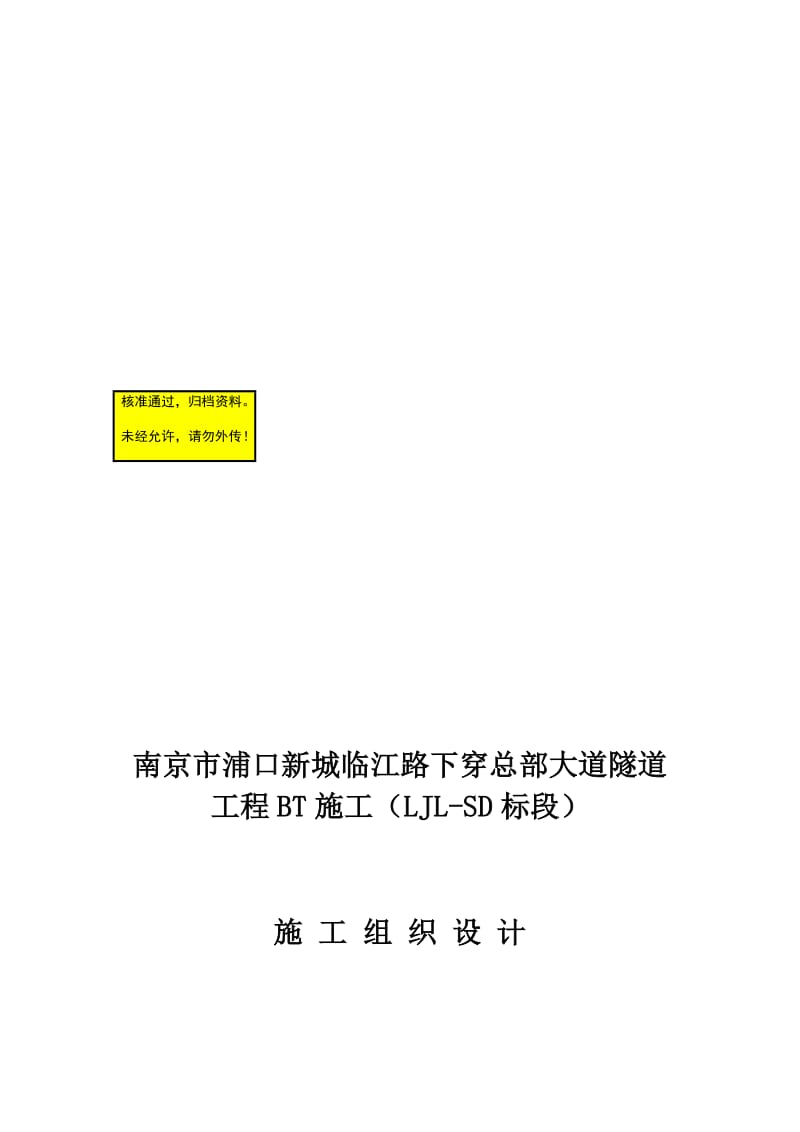 核准通过，归档资料。

未经允许，请勿外传！

南京市浦口新城临江路下穿总部大道隧道工程BT施工（LJL-SD标段）

施 工 组 织 设 计